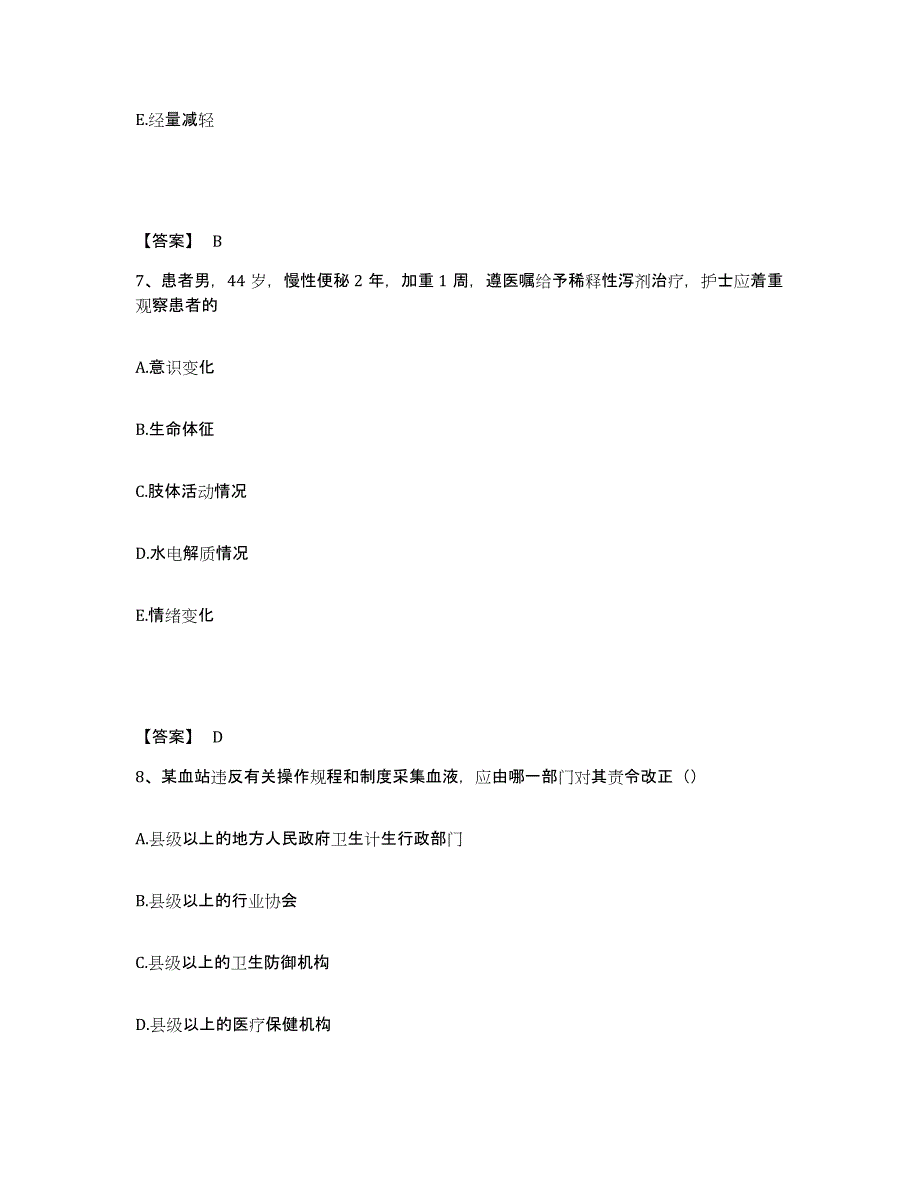 E.经量减轻

【答案】 B

7、患者男，44 岁，慢性便秘 2 年，加重 1 周，遵医嘱给予稀释性泻剂治疗，护士应着重观察患者的

A.意识变化

B.生命体征

C.肢体活动情况

D.水电解质情况

E.情绪变化

【答案】 D

8、某血站违反有关操作规程和制度采集血液，应由哪一部门对其责令改正（）

A.县级以上的地方人民政府卫生计生行政部门

B.县级以上的行业协会

C.县级以上的卫生防御机构

D.县级以上的医疗保健机构